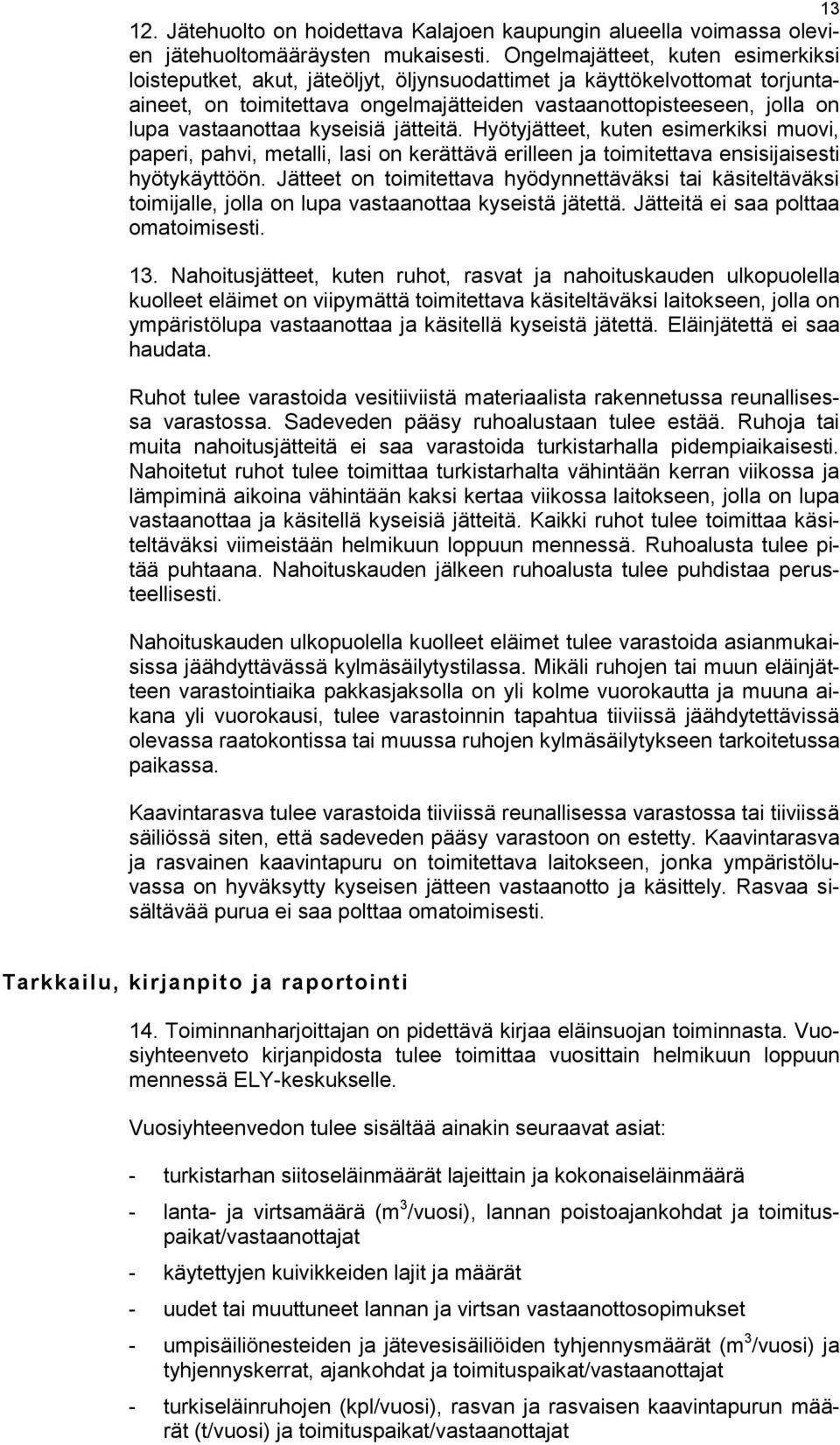 13

12. Jätehuolto on hoidettava Kalajoen kaupungin alueella voimassa olevien jätehuoltomääräysten mukaisesti. Ongelmajätteet, kuten esimerkiksi loisteputket, akut, jäteöljyt, öljynsuodattimet ja käyttökelvottomat torjunta-aineet, on toimitettava ongelmajätteiden vastaanottopisteeseen, jolla on lupa vastaanottaa kyseisiä jätteitä. Hyötyjätteet, kuten esimerkiksi muovi, paperi, pahvi, metalli, lasi on kerättävä erilleen ja toimitettava ensisijaisesti hyötykäyttöön. Jätteet on toimitettava hyödynnettäväksi tai käsiteltäväksi toimijalle, jolla on lupa vastaanottaa kyseistä jätettä. Jätteitä ei saa polttaa omatoimisesti.

13. Nahoitusjätteet, kuten ruhot, rasvat ja nahoituskauden ulkopuolella kuolleet eläimet on viipymättä toimitettava käsiteltäväksi laitokseen, jolla on ympäristölupa vastaanottaa ja käsitellä kyseistä jätettä. Eläinjätettä ei saa haudata.

Ruhot tulee varastoida vesitiiviistä materiaalista rakennetussa reunallisessa varastossa. Sadeveden pääsy ruhoalustaan tulee estää. Ruhoja tai muita nahoitusjätteitä ei saa varastoida turkistarhalla pidempiaikaisesti. Nahoitetut ruhot tulee toimittaa turkistarhalta vähintään kerran viikossa ja lämpiminä aikoina vähintään kaksi kertaa viikossa laitokseen, jolla on lupa vastaanottaa ja käsitellä kyseisiä jätteitä. Kaikki ruhot tulee toimittaa käsiteltäväksi viimeistään helmikuun loppuun mennessä. Ruhoalusta tulee pitää puhtaana. Nahoituskauden jälkeen ruhoalusta tulee puhdistaa perusteellisesti.

Nahoituskauden ulkopuolella kuolleet eläimet tulee varastoida asianmukaisissa jäähdyttävässä kylmäsäilytystilassa. Mikäli ruhojen tai muun eläinjätteen varastointiaika pakkasjaksolla on yli kolme vuorokautta ja muuna aikana yli vuorokausi, tulee varastoinnin tapahtua tiiviissä jäähdytettävissä olevassa raatokontissa tai muussa ruhojen kylmäsäilytykseen tarkoitetussa paikassa.

Kaavintarasva tulee varastoida tiiviissä reunallisessa varastossa tai tiiviissä säiliössä siten, että sadeveden pääsy varastoon on estetty. Kaavintarasva ja rasvainen kaavintapuru on toimitettava laitokseen, jonka ympäristöluvassa on hyväksytty kyseisen jätteen vastaanotto ja käsittely. Rasvaa sisältävää purua ei saa polttaa omatoimisesti.

Tarkkailu, kirjanpito ja raportointi

14. Toiminnanharjoittajan on pidettävä kirjaa eläinsuojan toiminnasta. Vuosiyhteenveto kirjanpidosta tulee toimittaa vuosittain helmikuun loppuun mennessä ELY-keskukselle.

Vuosiyhteenvedon tulee sisältää ainakin seuraavat asiat:

- turkistarhan siitoseläinmäärät lajeittain ja kokonaiseläinmäärä
- lanta- ja virtsamäärä ($m^3$/vuosi), lannan poistoajankohdat ja toimituspaikat/vastaanottajat
- käytettyjen kuivikkeiden lajit ja määrät
- uudet tai muuttuneet lannan ja virtsan vastaanottosopimukset
- umpisäiliönesteiden ja jätevesisäiliöiden tyhjennysmäärät ($m^3$/vuosi) ja tyhjennyskerrat, ajankohdat ja toimituspaikat/vastaanottajat
- turkiseläinruhojen (kpl/vuosi), rasvan ja rasvaisen kaavintapurun määrät (t/vuosi) ja toimituspaikat/vastaanottajat